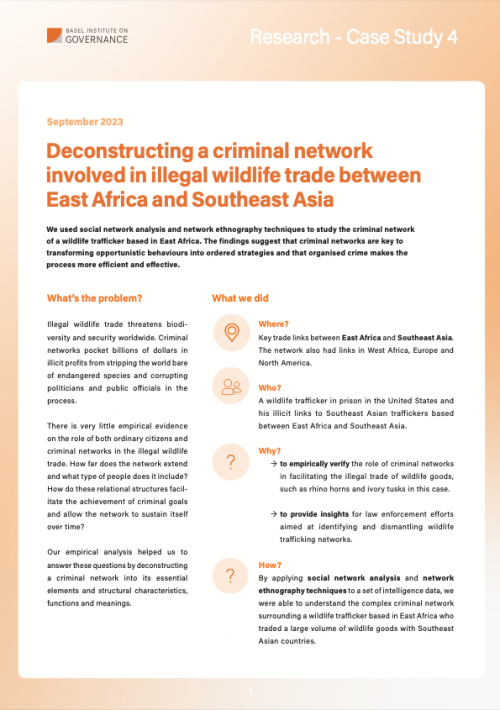 BASEL INSTITUTE ON GOVERNANCE

Research - Case Study 4

September 2023

Deconstructing a criminal network involved in illegal wildlife trade between East Africa and Southeast Asia

We used social network analysis and network ethnography techniques to study the criminal network of a wildlife trafficker based in East Africa. The findings suggest that criminal networks are key to transforming opportunistic behaviours into ordered strategies and that organised crime makes the process more efficient and effective.

What's the problem?

Illegal wildlife trade threatens biodiversity and security worldwide. Criminal networks pocket billions of dollars in illicit profits from stripping the world bare of endangered species and corrupting politicians and public officials in the process.

There is very little empirical evidence on the role of both ordinary citizens and criminal networks in the illegal wildlife trade. How far does the network extend and what type of people does it include? How do these relational structures facilitate the achievement of criminal goals and allow the network to sustain itself over time?

Our empirical analysis helped us to answer these questions by deconstructing a criminal network into its essential elements and structural characteristics, functions and meanings.

What we did

Where?
Key trade links between East Africa and Southeast Asia. The network also had links in West Africa, Europe and North America.

Who?
A wildlife trafficker in prison in the United States and his illicit links to Southeast Asian traffickers based between East Africa and Southeast Asia.

Why?
→ to empirically verify the role of criminal networks in facilitating the illegal trade of wildlife goods, such as rhino horns and ivory tusks in this case.

→ to provide insights for law enforcement efforts aimed at identifying and dismantling wildlife trafficking networks.

How?
By applying social network analysis and network ethnography techniques to a set of intelligence data, we were able to understand the complex criminal network surrounding a wildlife trafficker based in East Africa who traded a large volume of wildlife goods with Southeast Asian countries.

1